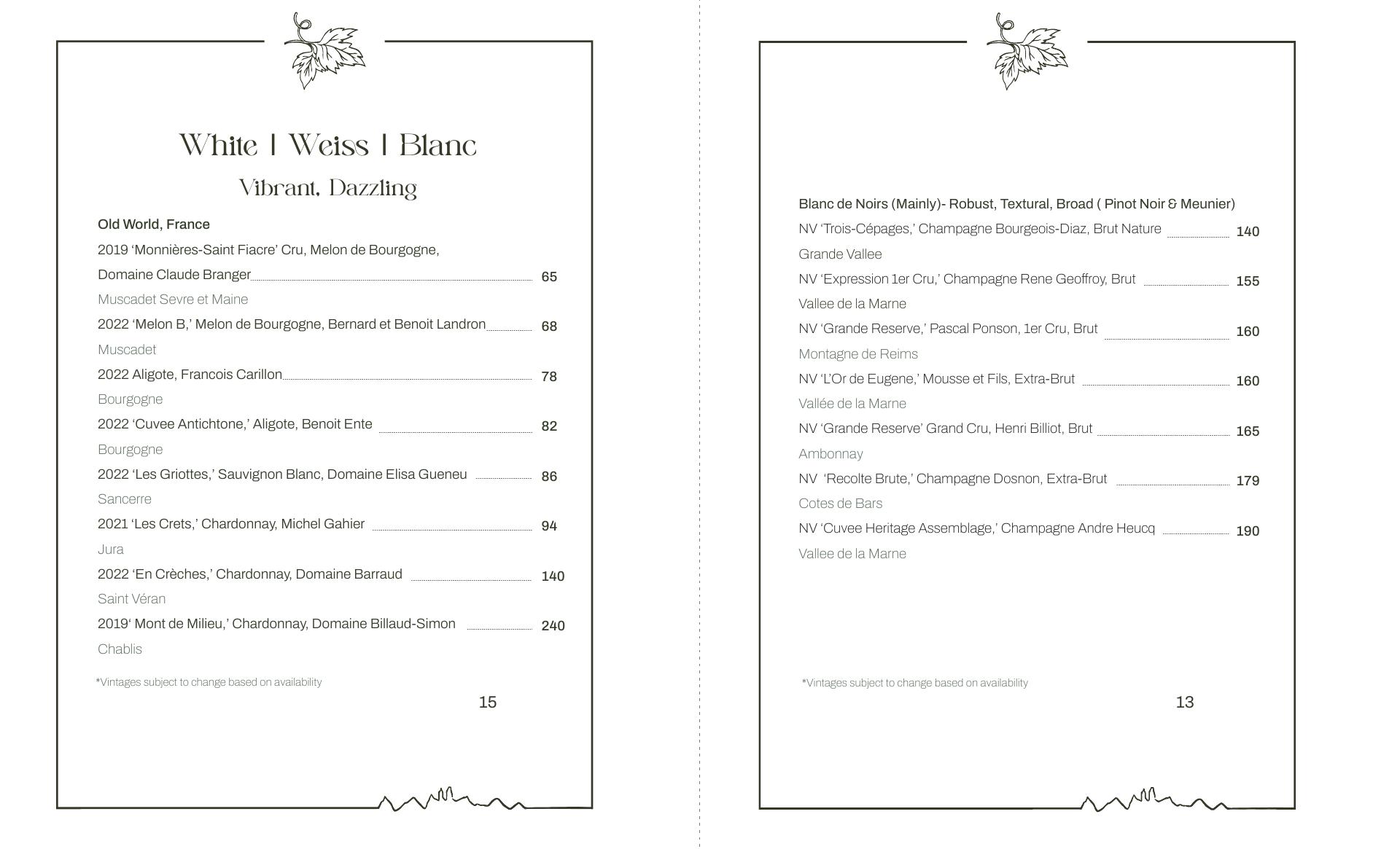 White | Weiss | Blanc

Vibrant, Dazzling

Old World, France

2019 ‘Monnières-Saint Fiacre’ Cru, Melon de Bourgogne, Domaine Claude Branger 65
Muscadet Sevre et Maine

2022 ‘Melon B,’ Melon de Bourgogne, Bernard et Benoit Landron 68
Muscadet

2022 Aligote, Francois Carillon 78
Bourgogne

2022 ‘Cuvee Antichtone,’ Aligote, Benoit Ente 82
Bourgogne

2022 ‘Les Griottes,’ Sauvignon Blanc, Domaine Elisa Gueneu 86
Sancerre

2021 ‘Les Crets,’ Chardonnay, Michel Gahier 94
Jura

2022 ‘En Crèches,’ Chardonnay, Domaine Barraud 140
Saint Véran

2019‘ Mont de Milieu,’ Chardonnay, Domaine Billaud-Simon 240
Chablis

*Vintages subject to change based on availability

15

Blanc de Noirs (Mainly)- Robust, Textural, Broad ( Pinot Noir & Meunier)

NV ‘Trois-Cépages,’ Champagne Bourgeois-Diaz, Brut Nature 140
Grande Vallee

NV ‘Expression 1er Cru,’ Champagne Rene Geoffroy, Brut 155
Vallee de la Marne

NV ‘Grande Reserve,’ Pascal Ponson, 1er Cru, Brut 160
Montagne de Reims

NV ‘L’Or de Eugene,’ Mousse et Fils, Extra-Brut 160
Vallée de la Marne

NV ‘Grande Reserve’ Grand Cru, Henri Billiot, Brut 165
Ambonnay

NV ‘Recolte Brute,’ Champagne Dosnon, Extra-Brut 179
Cotes de Bars

NV ‘Cuvee Heritage Assemblage,’ Champagne Andre Heucq 190
Vallee de la Marne

*Vintages subject to change based on availability

13